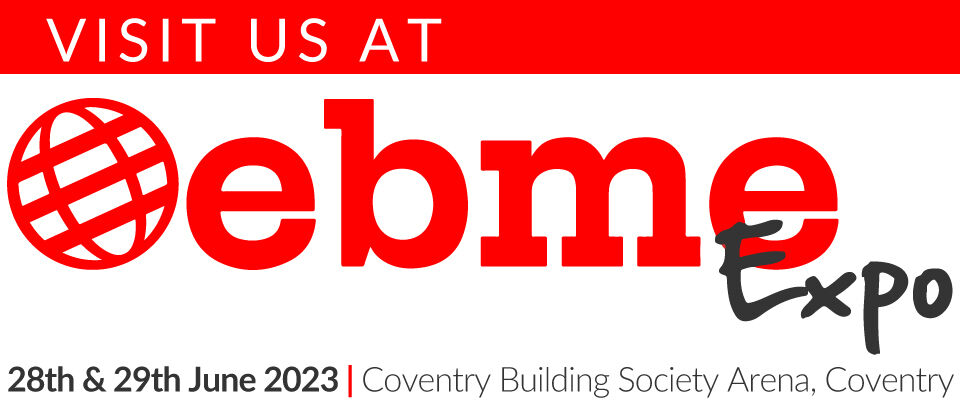 VISIT US AT

ebme Expo

28th & 29th June 2023 | Coventry Building Society Arena, Coventry